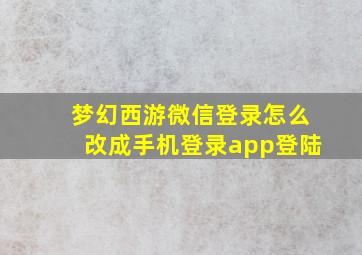 梦幻西游微信登录怎么改成手机登录app登陆